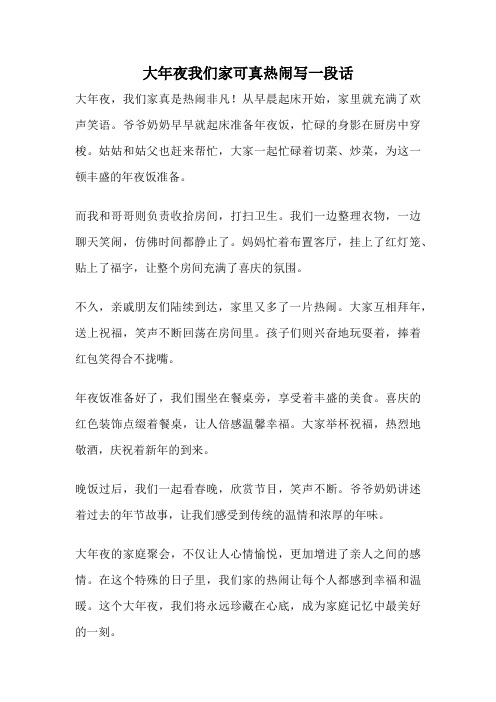 大年夜我们家可真热闹写一段话

大年夜，我们家真是热闹非凡！从早晨起床开始，家里就充满了欢声笑语。爷爷奶奶早早就起床准备年夜饭，忙碌的身影在厨房中穿梭。姑姑和姑父也赶来帮忙，大家一起忙碌着切菜、炒菜，为这一顿丰盛的年夜饭准备。

而我和哥哥则负责收拾房间，打扫卫生。我们一边整理衣物，一边聊天笑闹，仿佛时间都静止了。妈妈忙着布置客厅，挂上了红灯笼、贴上了福字，让整个房间充满了喜庆的氛围。

不久，亲戚朋友们陆续到达，家里又多了一片热闹。大家互相拜年，送上祝福，笑声不断回荡在房间里。孩子们则兴奋地玩耍着，捧着红包笑得合不拢嘴。

年夜饭准备好了，我们围坐在餐桌旁，享受着丰盛的美食。喜庆的红色装饰点缀着餐桌，让人倍感温馨幸福。大家举杯祝福，热烈地敬酒，庆祝着新年的到来。

晚饭过后，我们一起看春晚，欣赏节目，笑声不断。爷爷奶奶讲述着过去的年节故事，让我们感受到传统的温情和浓厚的年味。

大年夜的家庭聚会，不仅让人心情愉悦，更加增进了亲人之间的感情。在这个特殊的日子里，我们家的热闹让每个人都感到幸福和温暖。这个大年夜，我们将永远珍藏在心底，成为家庭记忆中最美好的一刻。